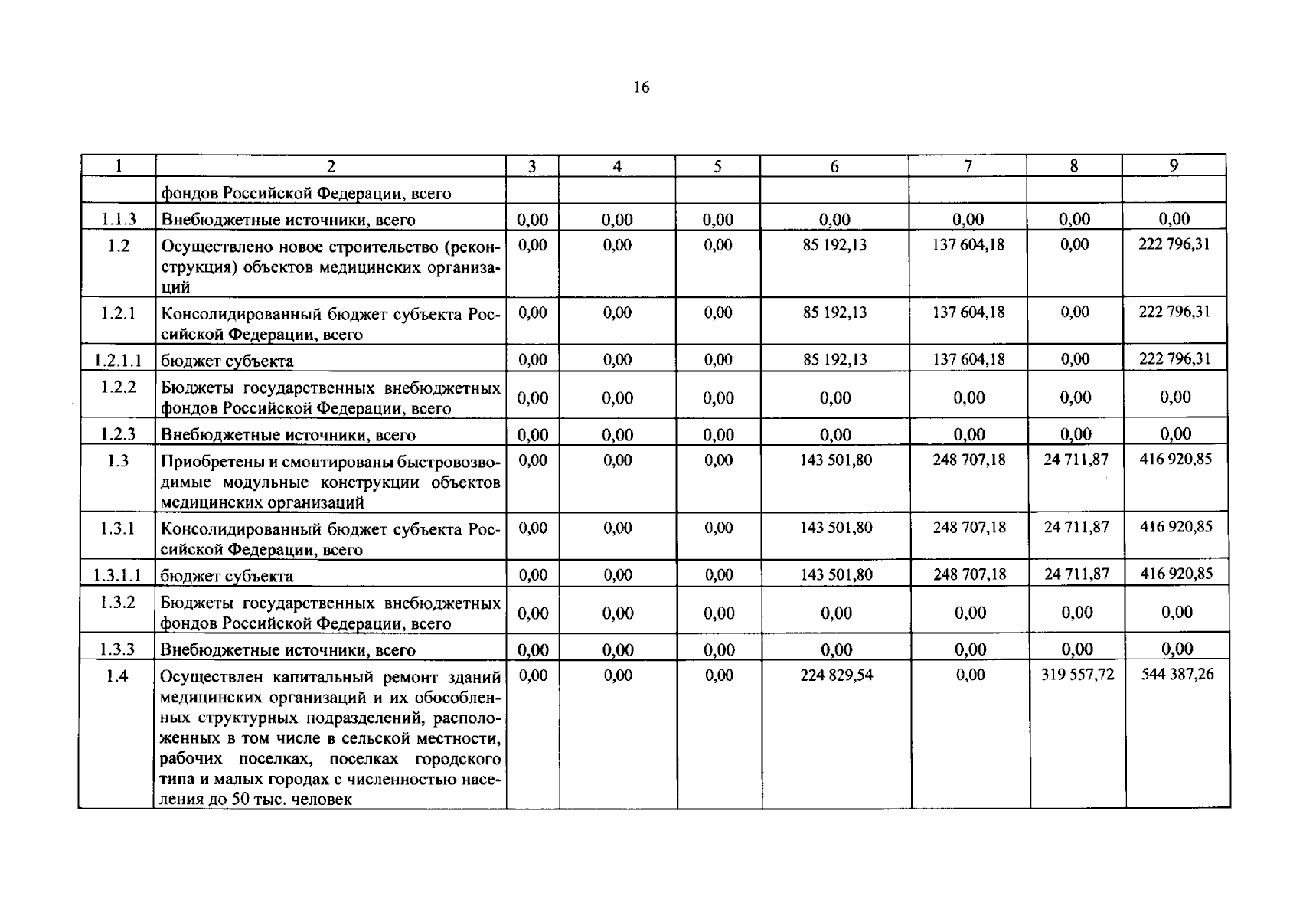 16

| 1 | 2 | 3 | 4 | 5 | 6 | 7 | 8 | 9 |
|---|---|---|---|---|---|---|---|---|
|  | фондов Российской Федерации, всего |  |  |  |  |  |  |  |
| 1.1.3 | Внебюджетные источники, всего | 0,00 | 0,00 | 0,00 | 0,00 | 0,00 | 0,00 | 0,00 |
| 1.2 | Осуществлено новое строительство (реконструкция) объектов медицинских организаций | 0,00 | 0,00 | 0,00 | 85 192,13 | 137 604,18 | 0,00 | 222 796,31 |
| 1.2.1 | Консолидированный бюджет субъекта Российской Федерации, всего | 0,00 | 0,00 | 0,00 | 85 192,13 | 137 604,18 | 0,00 | 222 796,31 |
| 1.2.1.1 | бюджет субъекта | 0,00 | 0,00 | 0,00 | 85 192,13 | 137 604,18 | 0,00 | 222 796,31 |
| 1.2.2 | Бюджеты государственных внебюджетных фондов Российской Федерации, всего | 0,00 | 0,00 | 0,00 | 0,00 | 0,00 | 0,00 | 0,00 |
| 1.2.3 | Внебюджетные источники, всего | 0,00 | 0,00 | 0,00 | 0,00 | 0,00 | 0,00 | 0,00 |
| 1.3 | Приобретены и смонтированы быстровозводимые модульные конструкции объектов медицинских организаций | 0,00 | 0,00 | 0,00 | 143 501,80 | 248 707,18 | 24 711,87 | 416 920,85 |
| 1.3.1 | Консолидированный бюджет субъекта Российской Федерации, всего | 0,00 | 0,00 | 0,00 | 143 501,80 | 248 707,18 | 24 711,87 | 416 920,85 |
| 1.3.1.1 | бюджет субъекта | 0,00 | 0,00 | 0,00 | 143 501,80 | 248 707,18 | 24 711,87 | 416 920,85 |
| 1.3.2 | Бюджеты государственных внебюджетных фондов Российской Федерации, всего | 0,00 | 0,00 | 0,00 | 0,00 | 0,00 | 0,00 | 0,00 |
| 1.3.3 | Внебюджетные источники, всего | 0,00 | 0,00 | 0,00 | 0,00 | 0,00 | 0,00 | 0,00 |
| 1.4 | Осуществлен капитальный ремонт зданий медицинских организаций и их обособленных структурных подразделений, расположенных в том числе в сельской местности, рабочих поселках, поселках городского типа и малых городах с численностью населения до 50 тыс. человек | 0,00 | 0,00 | 0,00 | 224 829,54 | 0,00 | 319 557,72 | 544 387,26 |